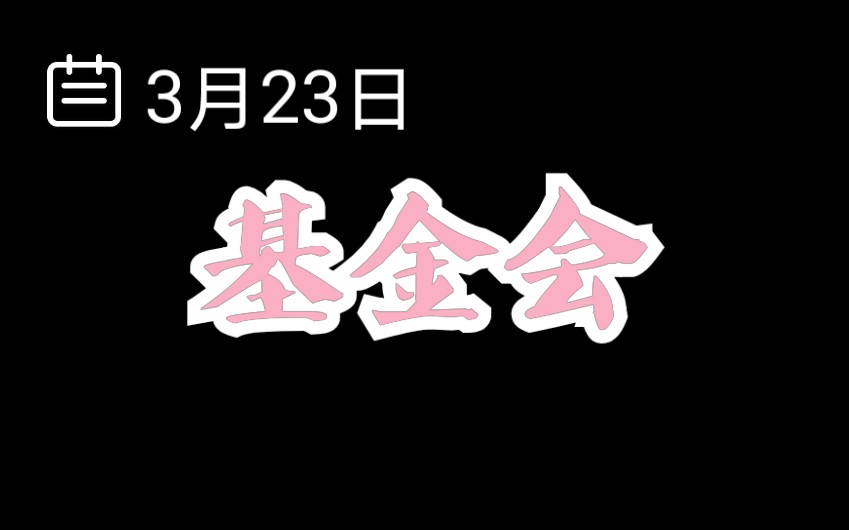 3月23日

基金会